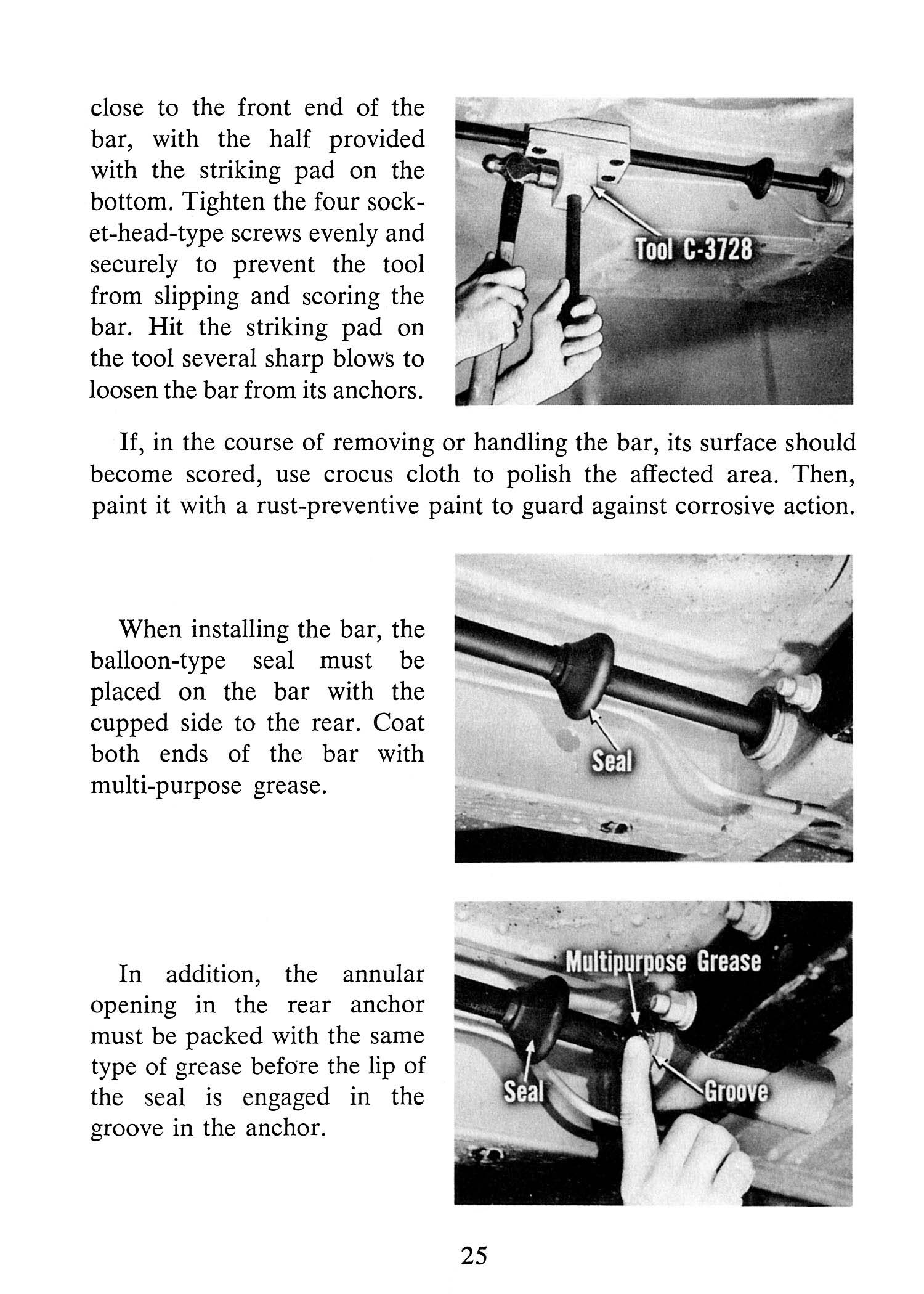 close to the front end of the bar, with the half provided with the striking pad on the bottom. Tighten the four socket-head-type screws evenly and securely to prevent the tool from slipping and scoring the bar. Hit the striking pad on the tool several sharp blows to loosen the bar from its anchors.

Tool C-3728

If, in the course of removing or handling the bar, its surface should become scored, use crocus cloth to polish the affected area. Then, paint it with a rust-preventive paint to guard against corrosive action.

When installing the bar, the balloon-type seal must be placed on the bar with the cupped side to the rear. Coat both ends of the bar with multi-purpose grease.

Seal

In addition, the annular opening in the rear anchor must be packed with the same type of grease before the lip of the seal is engaged in the groove in the anchor.

Multipurpose Grease

Seal

Groove

25